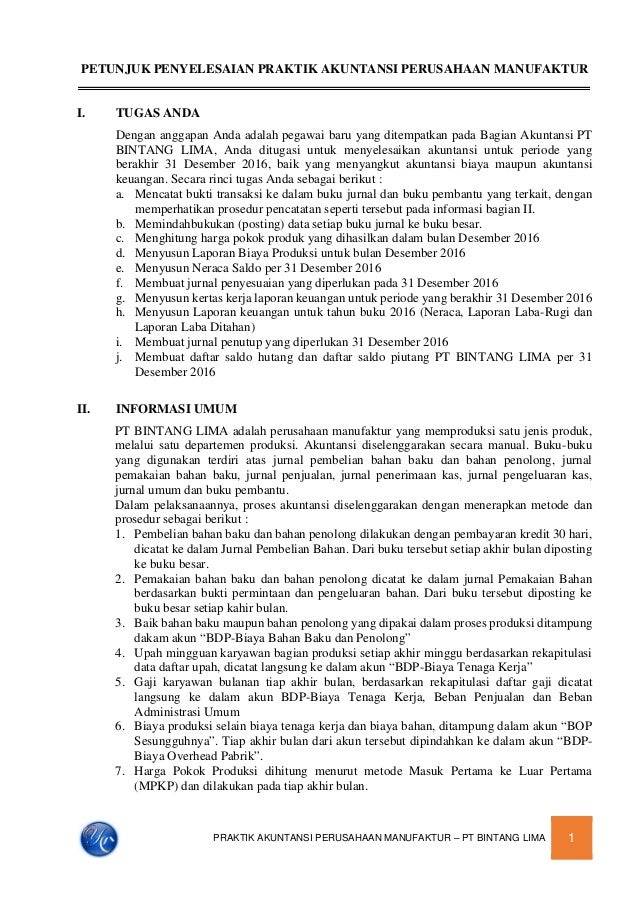 PETUNJUK PENYELESAIAN PRAKTIK AKUNTANSI PERUSAHAAN MANUFAKTUR

I. TUGAS ANDA

Dengan anggapan Anda adalah pegawai baru yang ditempatkan pada Bagian Akuntansi PT BINTANG LIMA, Anda ditugasi untuk menyelesaikan akuntansi untuk periode yang berakhir 31 Desember 2016, baik yang menyangkut akuntansi biaya maupun akuntansi keuangan. Secara rinci tugas Anda sebagai berikut :
a. Mencatat bukti transaksi ke dalam buku jurnal dan buku pembantu yang terkait, dengan memperhatikan prosedur pencatatan seperti tersebut pada informasi bagian II.
b. Memindahbukukan (posting) data setiap buku jurnal ke buku besar.
c. Menghitung harga pokok produk yang dihasilkan dalam bulan Desember 2016
d. Menyusun Laporan Biaya Produksi untuk bulan Desember 2016
e. Menyusun Neraca Saldo per 31 Desember 2016
f. Membuat jurnal penyesuaian yang diperlukan pada 31 Desember 2016
g. Menyusun kertas kerja laporan keuangan untuk periode yang berakhir 31 Desember 2016
h. Menyusun Laporan keuangan untuk tahun buku 2016 (Neraca, Laporan Laba-Rugi dan Laporan Laba Ditahan)
i. Membuat jurnal penutup yang diperlukan 31 Desember 2016
j. Membuat daftar saldo hutang dan daftar saldo piutang PT BINTANG LIMA per 31 Desember 2016

II. INFORMASI UMUM

PT BINTANG LIMA adalah perusahaan manufaktur yang memproduksi satu jenis produk, melalui satu departemen produksi. Akuntansi diselenggarakan secara manual. Buku-buku yang digunakan terdiri atas jurnal pembelian bahan baku dan bahan penolong, jurnal pemakaian bahan baku, jurnal penjualan, jurnal penerimaan kas, jurnal pengeluaran kas, jurnal umum dan buku pembantu.
Dalam pelaksanaannya, proses akuntansi diselenggarakan dengan menerapkan metode dan prosedur sebagai berikut :
1. Pembelian bahan baku dan bahan penolong dilakukan dengan pembayaran kredit 30 hari, dicatat ke dalam Jurnal Pembelian Bahan. Dari buku tersebut setiap akhir bulan diposting ke buku besar.
2. Pemakaian bahan baku dan bahan penolong dicatat ke dalam jurnal Pemakaian Bahan berdasarkan bukti permintaan dan pengeluaran bahan. Dari buku tersebut diposting ke buku besar setiap kahir bulan.
3. Baik bahan baku maupun bahan penolong yang dipakai dalam proses produksi ditampung dakam akun “BDP-Biaya Bahan Baku dan Penolong”
4. Upah mingguan karyawan bagian produksi setiap akhir minggu berdasarkan rekapitulasi data daftar upah, dicatat langsung ke dalam akun “BDP-Biaya Tenaga Kerja”
5. Gaji karyawan bulanan tiap akhir bulan, berdasarkan rekapitulasi daftar gaji dicatat langsung ke dalam akun BDP-Biaya Tenaga Kerja, Beban Penjualan dan Beban Administrasi Umum
6. Biaya produksi selain biaya tenaga kerja dan biaya bahan, ditampung dalam akun “BOP Sesungguhnya”. Tiap akhir bulan dari akun tersebut dipindahkan ke dalam akun “BDP-Biaya Overhead Pabrik”.
7. Harga Pokok Produksi dihitung menurut metode Masuk Pertama ke Luar Pertama (MPKP) dan dilakukan pada tiap akhir bulan.

PRAKTIK AKUNTANSI PERUSAHAAN MANUFAKTUR – PT BINTANG LIMA 1